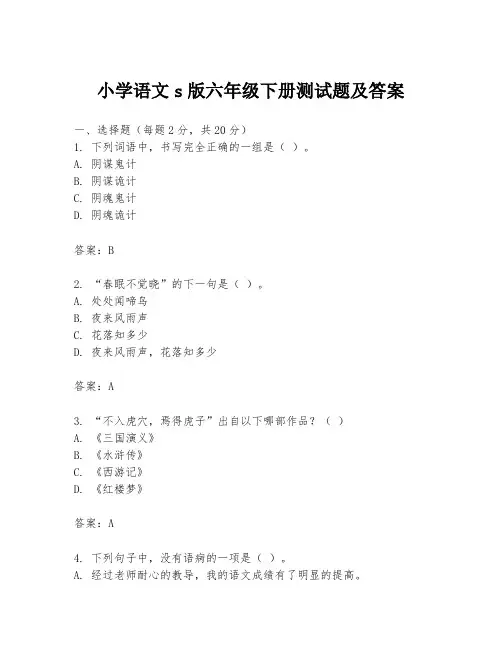 小学语文 s 版六年级下册测试题及答案

一、选择题（每题 2 分，共 20 分）
1. 下列词语中，书写完全正确的一组是（ ）。
A. 阴谋鬼计
B. 阴谋诡计
C. 阴魂鬼计
D. 阴魂诡计

答案：B

2. “春眠不觉晓”的下一句是（ ）。
A. 处处闻啼鸟
B. 夜来风雨声
C. 花落知多少
D. 夜来风雨声，花落知多少

答案：A

3. “不入虎穴，焉得虎子”出自以下哪部作品？（ ）
A. 《三国演义》
B. 《水浒传》
C. 《西游记》
D. 《红楼梦》

答案：A

4. 下列句子中，没有语病的一项是（ ）。
A. 经过老师耐心的教导，我的语文成绩有了明显的提高。